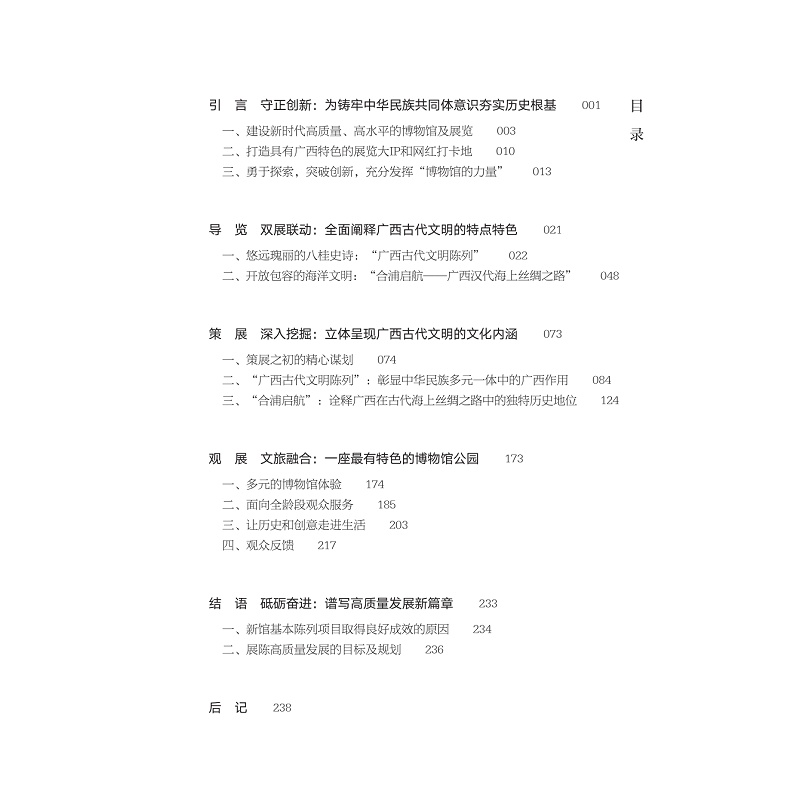 目录

引 言 守正创新：为铸牢中华民族共同体意识夯实历史根基 001

一、建设新时代高质量、高水平的博物馆及展览 003
二、打造具有广西特色的展览大IP和网红打卡地 010
三、勇于探索，突破创新，充分发挥“博物馆的力量” 013

导 览 双展联动：全面阐释广西古代文明的特点特色 021

一、悠远瑰丽的八桂史诗：“广西古代文明陈列” 022
二、开放包容的海洋文明：“合浦启航——广西汉代海上丝绸之路” 048

策 展 深入挖掘：立体呈现广西古代文明的文化内涵 073

一、策展之初的精心谋划 074
二、“广西古代文明陈列”：彰显中华民族多元一体中的广西作用 084
三、“合浦启航”：诠释广西在古代海上丝绸之路中的独特历史地位 124

观 展 文旅融合：一座最有特色的博物馆公园 173

一、多元的博物馆体验 174
二、面向全龄段观众服务 185
三、让历史和创意走进生活 203
四、观众反馈 217

结 语 砥砺奋进：谱写高质量发展新篇章 233

一、新馆基本陈列项目取得良好成效的原因 234
二、展陈高质量发展的目标及规划 236

后 记 238